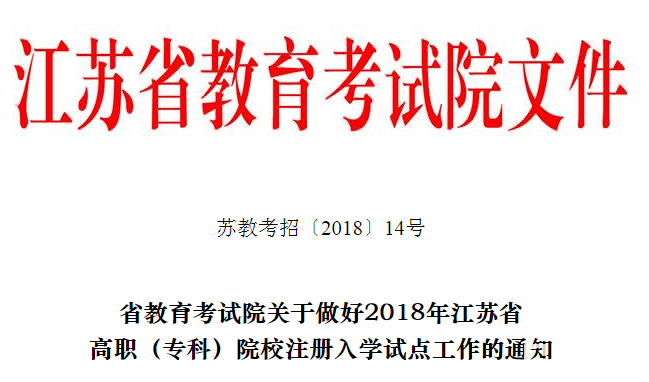 江苏省教育考试院文件

苏教考招〔2018〕14号

省教育考试院关于做好2018年江苏省高职（专科）院校注册入学试点工作的通知